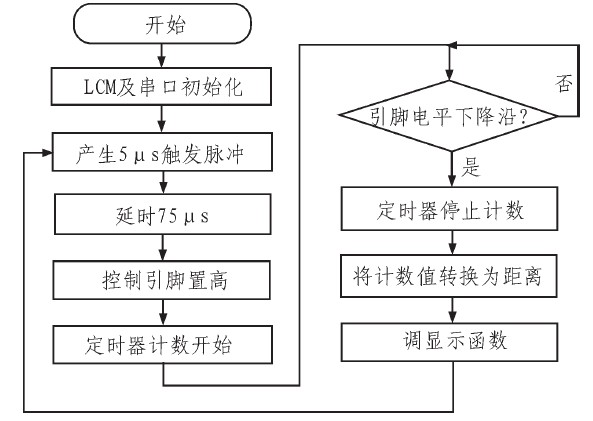 开始

LCM及串口初始化

产生5μs触发脉冲

延时75μs

控制引脚置高

定时器计数开始

引脚电平下降沿?

否

是

定时器停止计数

将计数值转换为距离

调显示函数